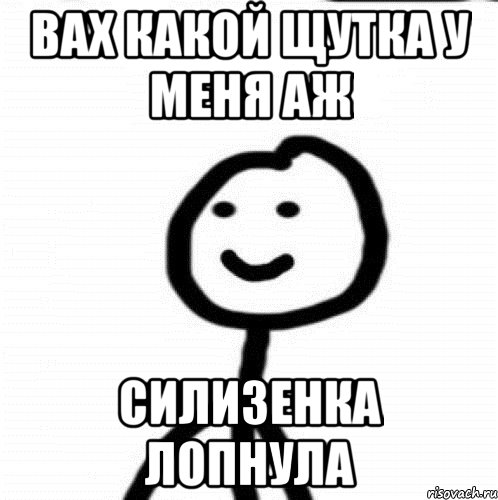 ВАХ КАКОЙ ЩУТКА У МЕНЯ АЖ

СИЛИЗЕНКА ЛОПНУЛА

risovach.ru